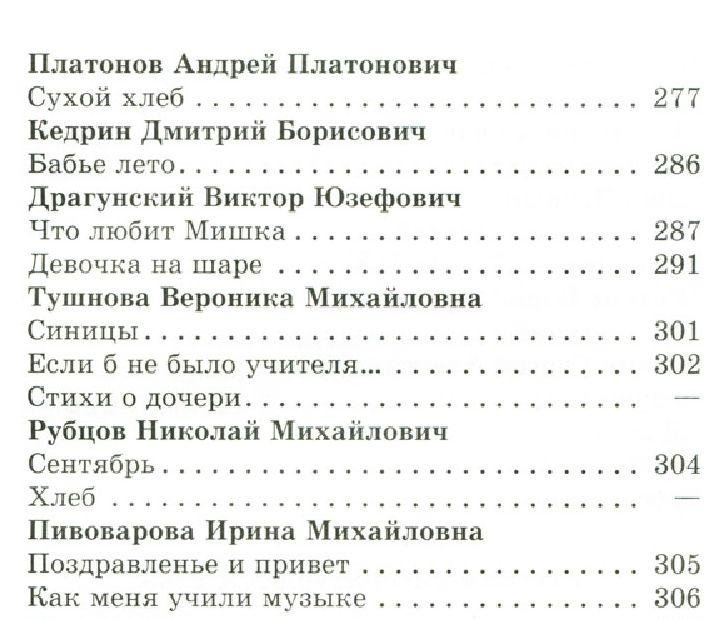 Платонов Андрей Платонович
Сухой хлеб 277
Кедрин Дмитрий Борисович
Бабье лето 286
Драгунский Виктор Юзефович
Что любит Мишка 287
Девочка на шаре 291
Тушнова Вероника Михайловна
Синицы 301
Если б не было учителя... 302
Стихи о дочери —
Рубцов Николай Михайлович
Сентябрь 304
Хлеб —
Пивоварова Ирина Михайловна
Поздравленье и привет 305
Как меня учили музыке 306